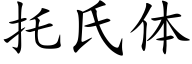 托氏体